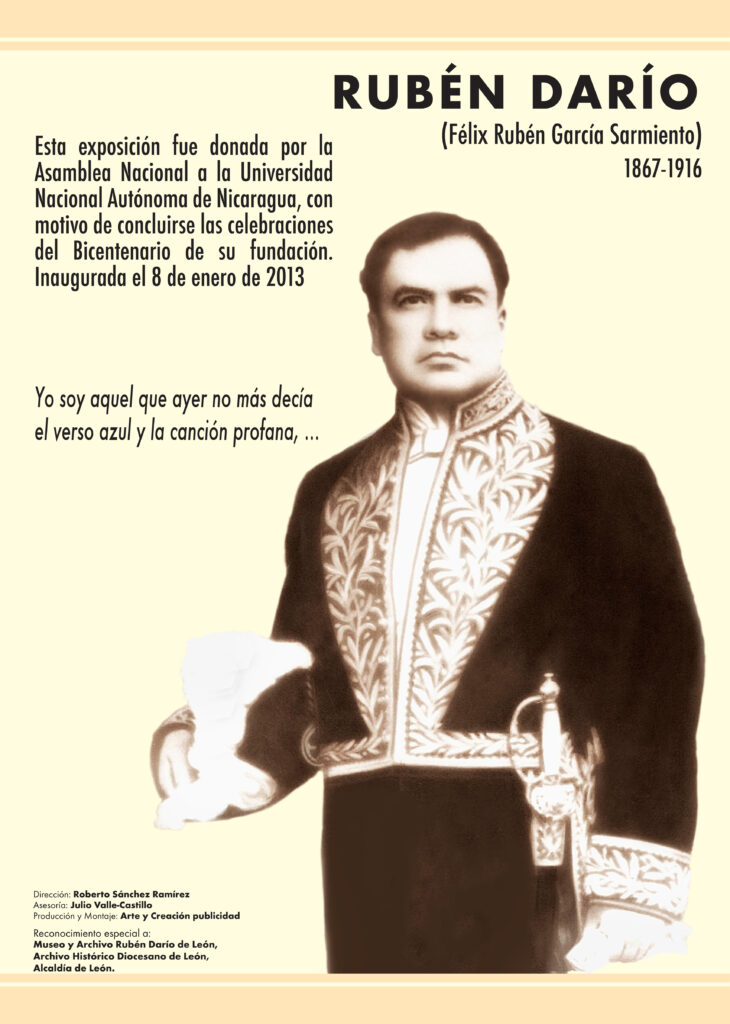 RUBÉN DARÍO

(Félix Rubén García Sarmiento)
1867-1916

Esta exposición fue donada por la Asamblea Nacional a la Universidad Nacional Autónoma de Nicaragua, con motivo de concluirse las celebraciones del Bicentenario de su fundación. Inaugurada el 8 de enero de 2013

Yo soy aquel que ayer no más decía
el verso azul y la canción profana, ...

Dirección: Roberto Sánchez Ramírez
Asesoría: Julio Valle-Castillo
Producción y Montaje: Arte y Creación publicidad

Reconocimiento especial a:
Museo y Archivo Rubén Darío de León,
Archivo Histórico Diocesano de León,
Alcaldía de León.